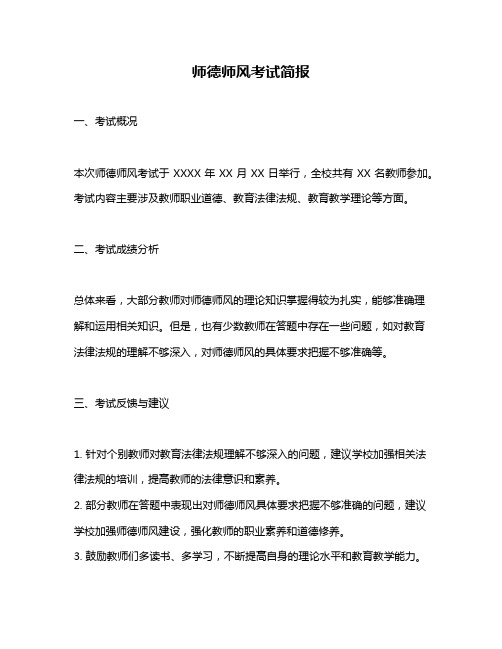 师德师风考试简报

一、考试概况

本次师德师风考试于 XXXX 年 XX 月 XX 日举行，全校共有 XX 名教师参加。考试内容主要涉及教师职业道德、教育法律法规、教育教学理论等方面。

二、考试成绩分析

总体来看，大部分教师对师德师风的理论知识掌握得较为扎实，能够准确理解和运用相关知识。但是，也有少数教师在答题中存在一些问题，如对教育法律法规的理解不够深入，对师德师风的具体要求把握不够准确等。

三、考试反馈与建议

1. 针对个别教师对教育法律法规理解不够深入的问题，建议学校加强相关法律法规的培训，提高教师的法律意识和素养。
2. 部分教师在答题中表现出对师德师风具体要求把握不够准确的问题，建议学校加强师德师风建设，强化教师的职业素养和道德修养。
3. 鼓励教师们多读书、多学习，不断提高自身的理论水平和教育教学能力。